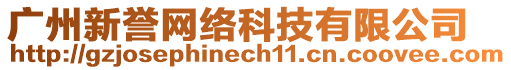 广州新誉网络科技有限公司
http://gzjosephinech11.cn.coovee.com